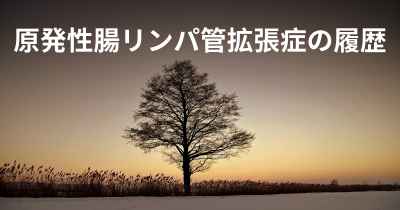 原発性腸リンパ管拡張症の履歴